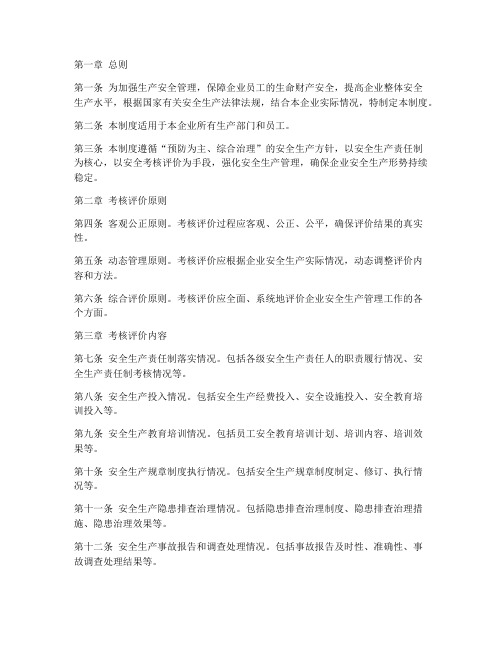 第一章 总则

第一条 为加强生产安全管理，保障企业员工的生命财产安全，提高企业整体安全生产水平，根据国家有关安全生产法律法规，结合本企业实际情况，特制定本制度。

第二条 本制度适用于本企业所有生产部门和员工。

第三条 本制度遵循“预防为主、综合治理”的安全生产方针，以安全生产责任制为核心，以安全考核评价为手段，强化安全生产管理，确保企业安全生产形势持续稳定。

第二章 考核评价原则

第四条 客观公正原则。考核评价过程应客观、公正、公平，确保评价结果的真实性。

第五条 动态管理原则。考核评价应根据企业安全生产实际情况，动态调整评价内容和方法。

第六条 综合评价原则。考核评价应全面、系统地评价企业安全生产管理工作的各个方面。

第三章 考核评价内容

第七条 安全生产责任制落实情况。包括各级安全生产责任人的职责履行情况、安全生产责任制考核情况等。

第八条 安全生产投入情况。包括安全生产经费投入、安全设施投入、安全教育培训投入等。

第九条 安全生产教育培训情况。包括员工安全教育培训计划、培训内容、培训效果等。

第十条 安全生产规章制度执行情况。包括安全生产规章制度制定、修订、执行情况等。

第十一条 安全生产隐患排查治理情况。包括隐患排查治理制度、隐患排查治理措施、隐患治理效果等。

第十二条 安全生产事故报告和调查处理情况。包括事故报告及时性、准确性、事故调查处理结果等。